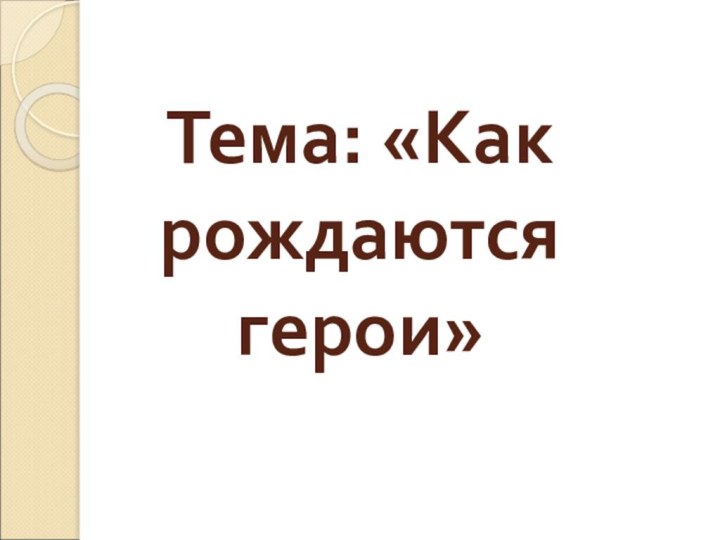 Тема: «Как рождаются герои»